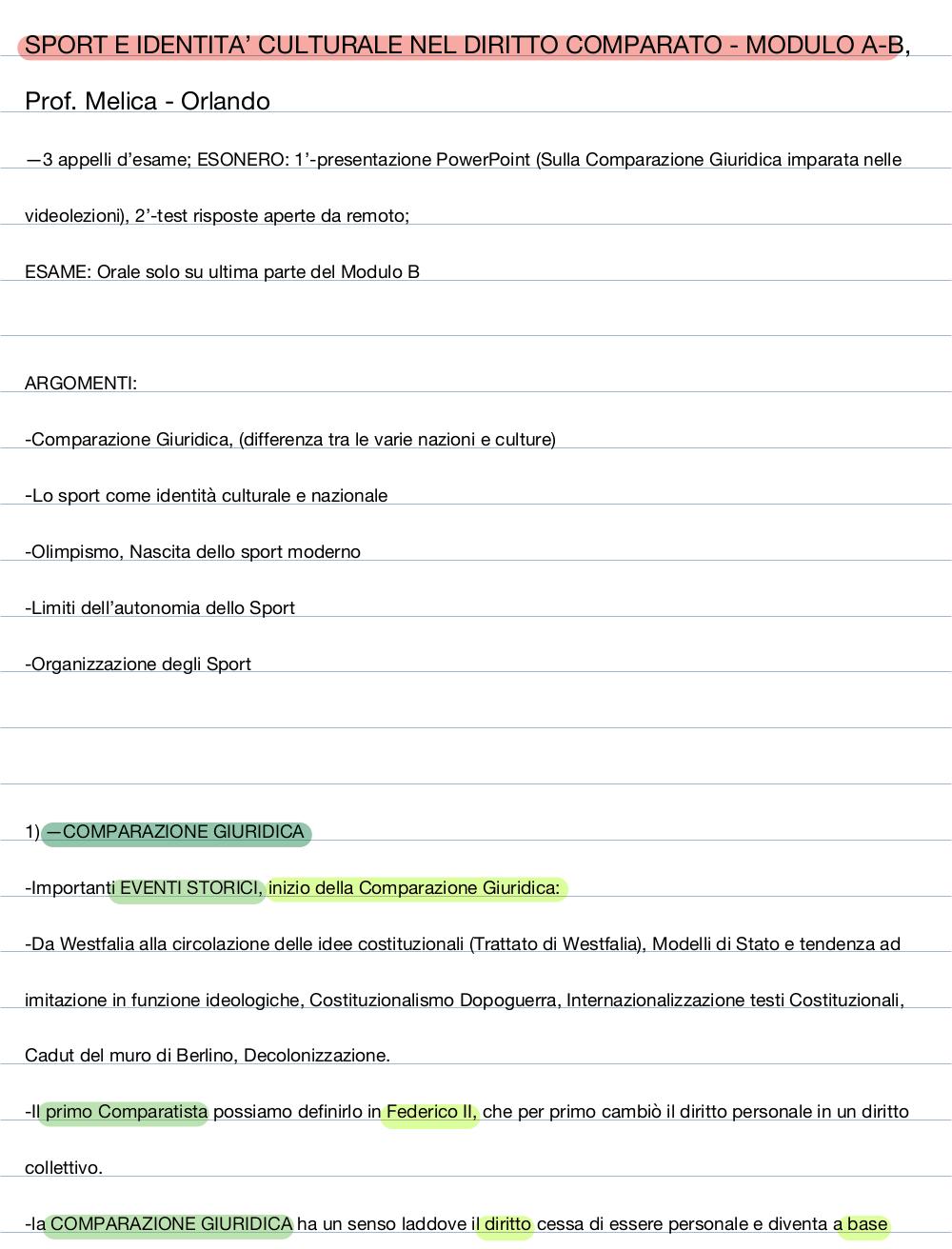 SPORT E IDENTITA’ CULTURALE NEL DIRITTO COMPARATO - MODULO A-B,

Prof. Melica - Orlando

—3 appelli d’esame; ESONERO: 1’-presentazione PowerPoint (Sulla Comparazione Giuridica imparata nelle videolezioni), 2’-test risposte aperte da remoto;

ESAME: Orale solo su ultima parte del Modulo B

ARGOMENTI:

-Comparazione Giuridica, (differenza tra le varie nazioni e culture)

-Lo sport come identità culturale e nazionale

-Olimpismo, Nascita dello sport moderno

-Limiti dell’autonomia dello Sport

-Organizzazione degli Sport

1) —COMPARAZIONE GIURIDICA

-Importanti EVENTI STORICI, inizio della Comparazione Giuridica:

-Da Westfalia alla circolazione delle idee costituzionali (Trattato di Westfalia), Modelli di Stato e tendenza ad imitazione in funzione ideologiche, Costituzionalismo Dopoguerra, Internazionalizzazione testi Costituzionali, Cadut del muro di Berlino, Decolonizzazione.

-Il primo Comparatista possiamo definirlo in Federico II, che per primo cambiò il diritto personale in un diritto collettivo.

-la COMPARAZIONE GIURIDICA ha un senso laddove il diritto cessa di essere personale e diventa a base